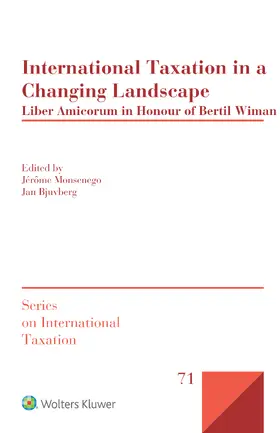 International Taxation in a Changing Landscape
Liber Amicorum in Honour of Bertil Wiman

Edited by
Jérôme Monsenego
Jan Bjuvberg

Series on International Taxation

71

Wolters Kluwer